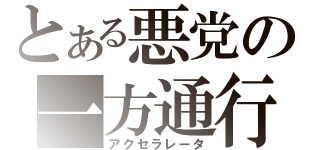 とある悪党の
一方通行
アクセラレータ